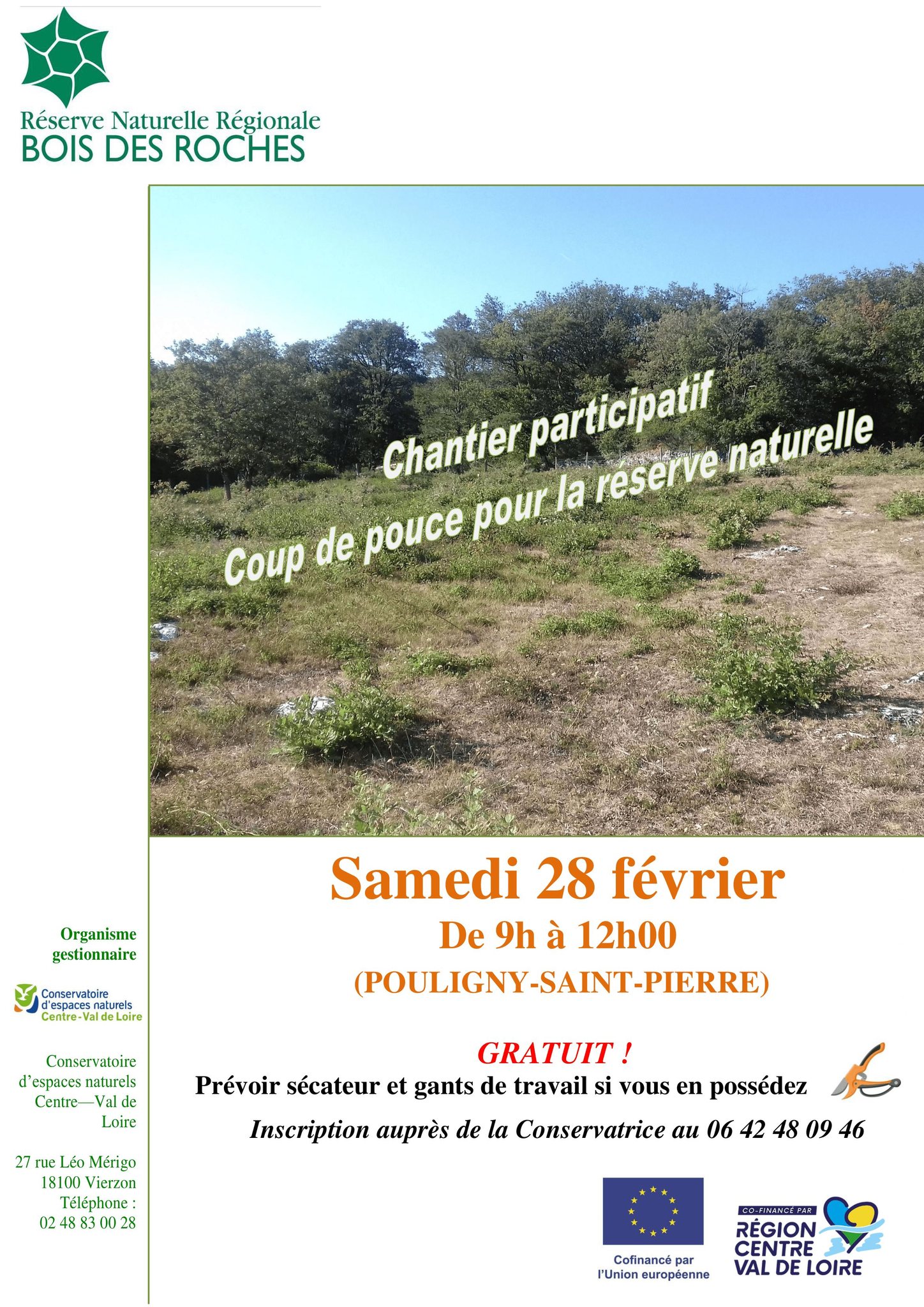 Réserve Naturelle Régionale
BOIS DES ROCHES

Chantier participatif
Coup de pouce pour la réserve naturelle

Samedi 28 février
De 9h à 12h00
(POULIGNY-SAINT-PIERRE)

GRATUIT !
Prévoir sécateur et gants de travail si vous en possédez

Inscription auprès de la Conservatrice au 06 42 48 09 46

Organisme gestionnaire

Conservatoire d'espaces naturels Centre-Val de Loire

Conservatoire d'espaces naturels Centre—Val de Loire

27 rue Léo Mérigo
18100 Vierzon
Téléphone :
02 48 83 00 28

Cofinancé par l'Union européenne

CO-FINANCÉ PAR
RÉGION CENTRE VAL DE LOIRE